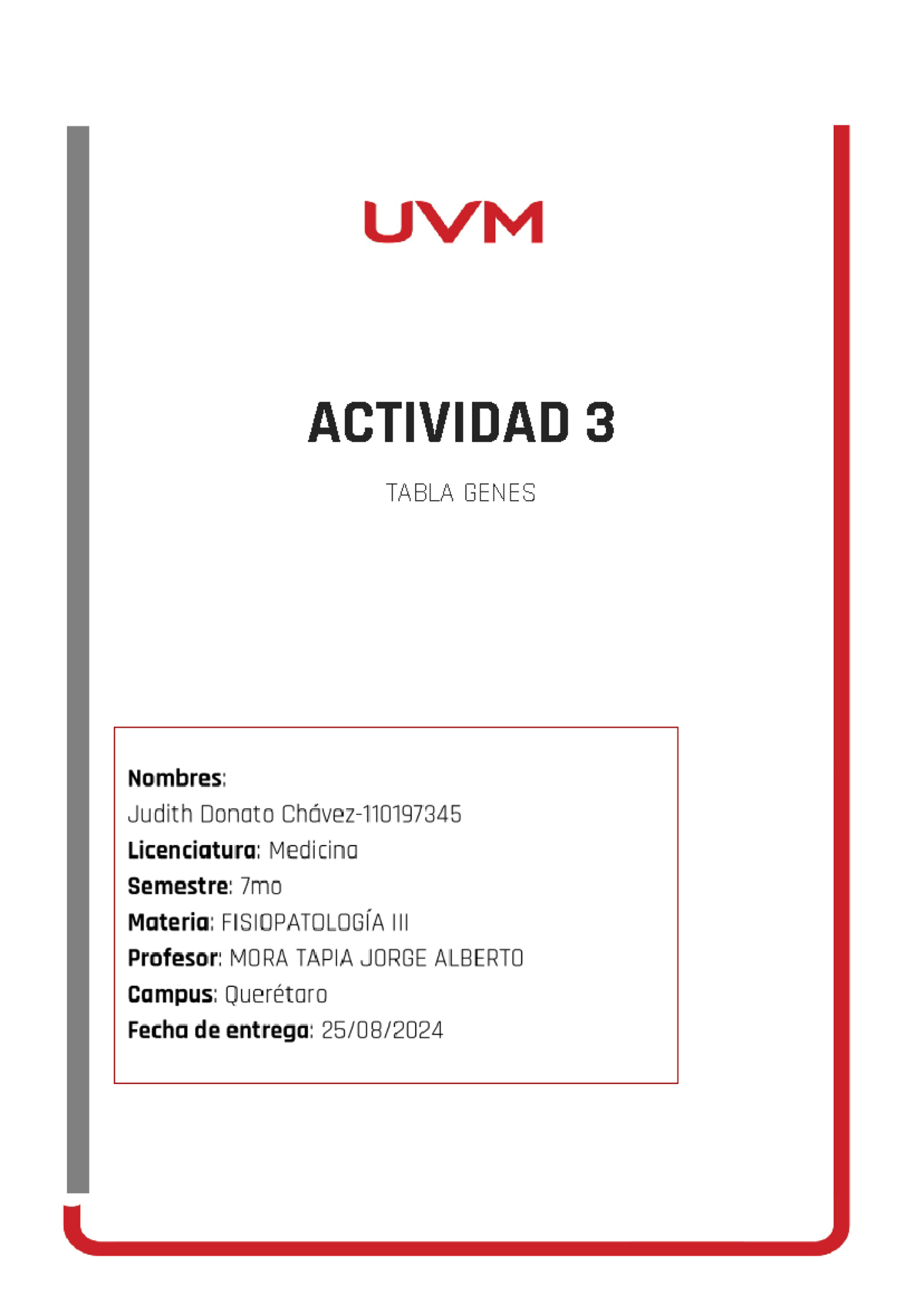 UVM

ACTIVIDAD 3

TABLA GENES

Nombres:
Judith Donato Chávez-110197345
Licenciatura: Medicina
Semestre: 7mo
Materia: FISIOPATOLOGÍA III
Profesor: MORA TAPIA JORGE ALBERTO
Campus: Querétaro
Fecha de entrega: 25/08/2024